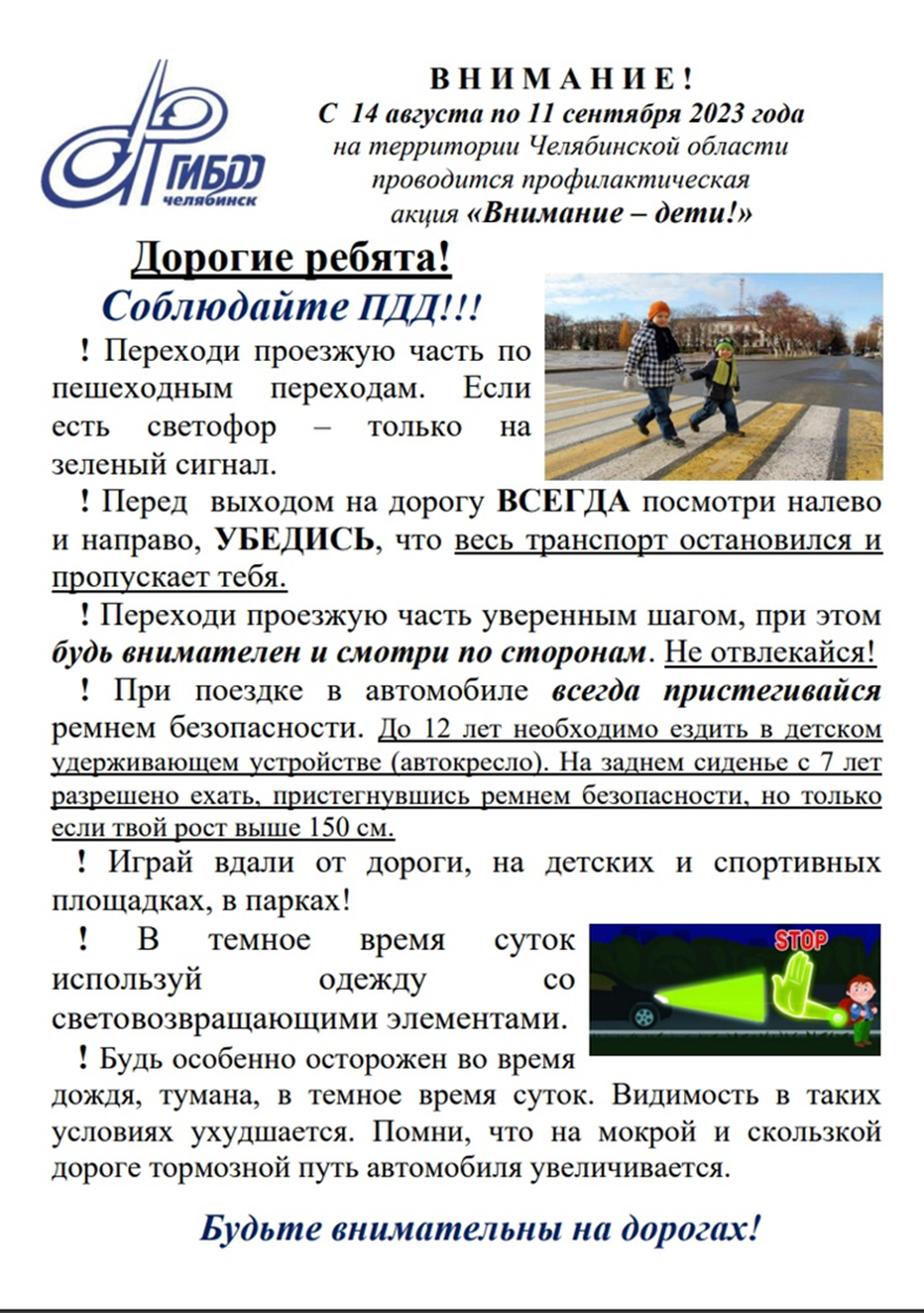 ГИБДД
челябинск

ВНИМАНИЕ!
С 14 августа по 11 сентября 2023 года
на территории Челябинской области
проводится профилактическая
акция «Внимание – дети!»

Дорогие ребята!
Соблюдайте ПДД!!!

! Переходи проезжую часть по пешеходным переходам. Если есть светофор – только на зеленый сигнал.

! Перед выходом на дорогу ВСЕГДА посмотри налево и направо, УБЕДИСЬ, что весь транспорт остановился и пропускает тебя.

! Переходи проезжую часть уверенным шагом, при этом будь внимателен и смотри по сторонам. Не отвлекайся!

! При поездке в автомобиле всегда пристегивайся ремнем безопасности. До 12 лет необходимо ездить в детском удерживающем устройстве (автокресло). На заднем сиденье с 7 лет разрешено ехать, пристегнувшись ремнем безопасности, но только если твой рост выше 150 см.

! Играй вдали от дороги, на детских и спортивных площадках, в парках!

! В темное время суток используй одежду со световозвращающими элементами.

STOP

! Будь особенно осторожен во время дождя, тумана, в темное время суток. Видимость в таких условиях ухудшается. Помни, что на мокрой и скользкой дороге тормозной путь автомобиля увеличивается.

Будьте внимательны на дорогах!